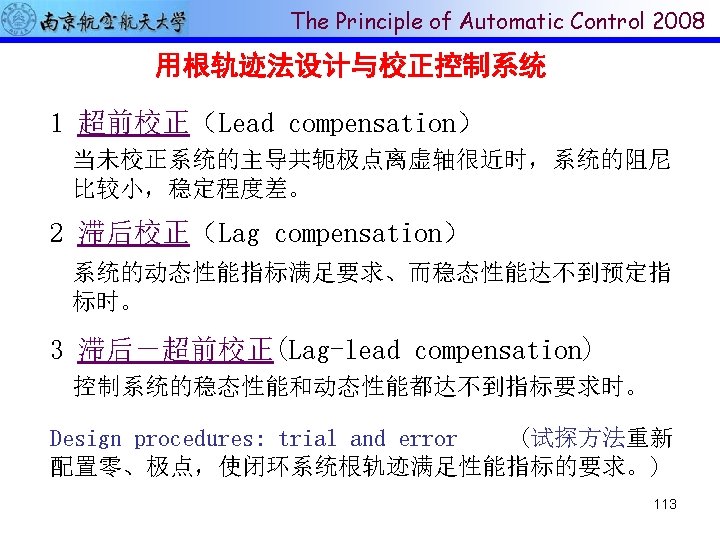 南京航空航天大学 The Principle of Automatic Control 2008

用根轨迹法设计与校正控制系统

1 超前校正（Lead compensation）

当未校正系统的主导共轭极点离虚轴很近时，系统的阻尼比较小，稳定程度差。

2 滞后校正（Lag compensation）

系统的动态性能指标满足要求、而稳态性能达不到预定指标时。

3 滞后－超前校正(Lag-lead compensation)

控制系统的稳态性能和动态性能都达不到指标要求时。

Design procedures: trial and error （试探方法重新配置零、极点，使闭环系统根轨迹满足性能指标的要求。）

113